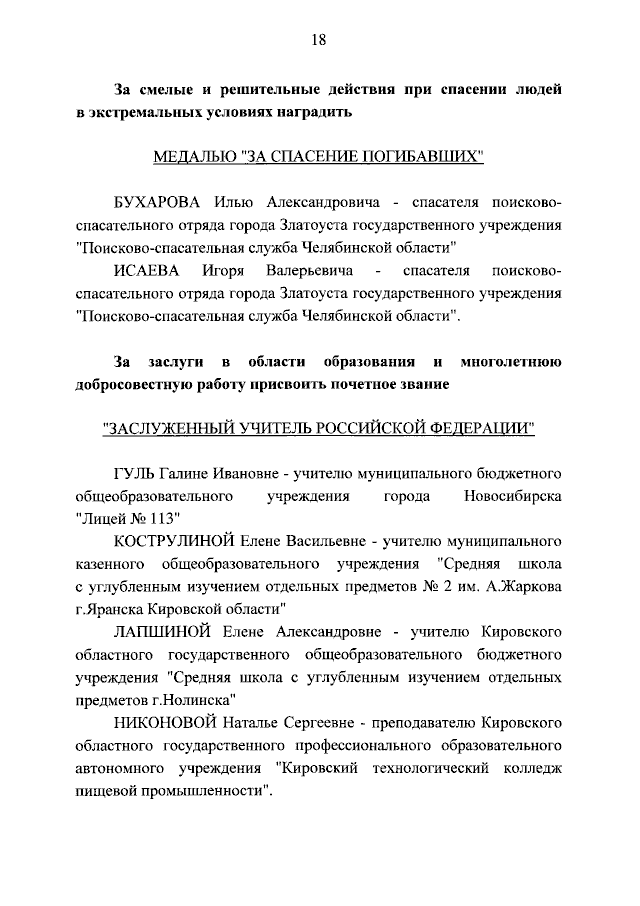 18

За смелые и решительные действия при спасении людей в экстремальных условиях наградить

МЕДАЛЬЮ "ЗА СПАСЕНИЕ ПОГИБАВШИХ"

БУХАРОВА Илью Александровича - спасателя поисково-спасательного отряда города Златоуста государственного учреждения "Поисково-спасательная служба Челябинской области"

ИСАЕВА Игоря Валерьевича - спасателя поисково-спасательного отряда города Златоуста государственного учреждения "Поисково-спасательная служба Челябинской области".

За заслуги в области образования и многолетнюю добросовестную работу присвоить почетное звание

"ЗАСЛУЖЕННЫЙ УЧИТЕЛЬ РОССИЙСКОЙ ФЕДЕРАЦИИ"

ГУЛЬ Галине Ивановне - учителю муниципального бюджетного общеобразовательного учреждения города Новосибирска "Лицей № 113"

КОСТРУЛИНОЙ Елене Васильевне - учителю муниципального казенного общеобразовательного учреждения "Средняя школа с углубленным изучением отдельных предметов № 2 им. А.Жаркова г.Яранска Кировской области"

ЛАПШИНОЙ Елене Александровне - учителю Кировского областного государственного общеобразовательного бюджетного учреждения "Средняя школа с углубленным изучением отдельных предметов г.Нолинска"

НИКОНОВОЙ Наталье Сергеевне - преподавателю Кировского областного государственного профессионального образовательного автономного учреждения "Кировский технологический колледж пищевой промышленности".